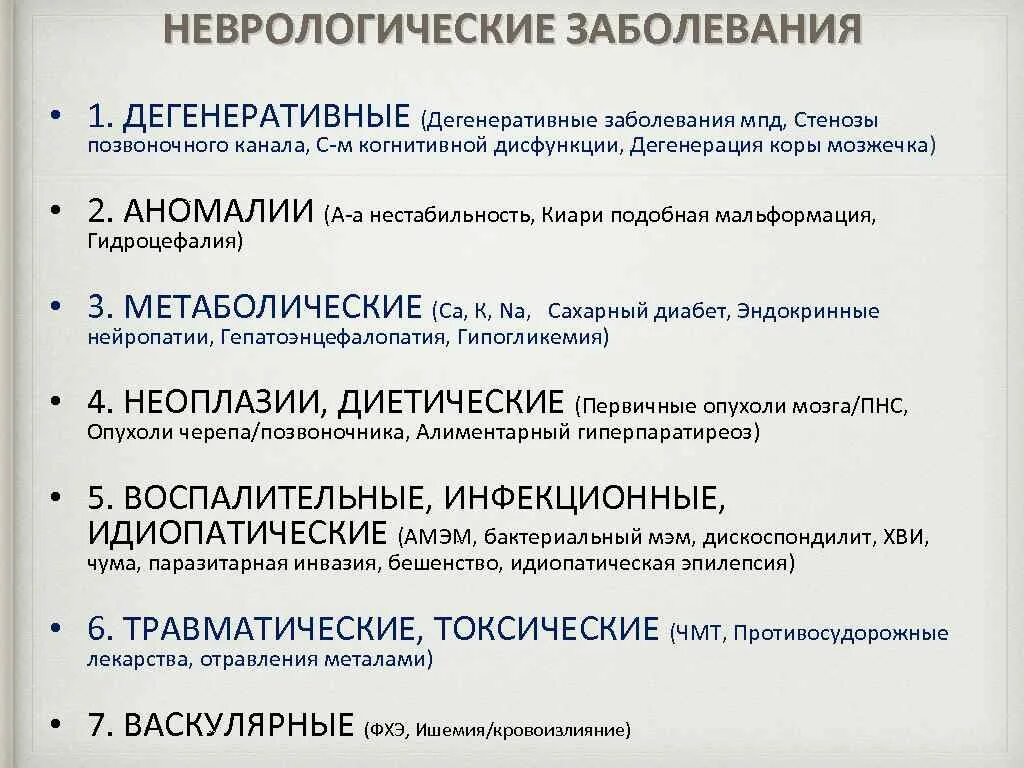 НЕВРОЛОГИЧЕСКИЕ ЗАБОЛЕВАНИЯ

• 1. ДЕГЕНЕРАТИВНЫЕ (Дегенеративные заболевания мпд, Стенозы позвоночного канала, С-м когнитивной дисфункции, Дегенерация коры мозжечка)

• 2. АНОМАЛИИ (А-а нестабильность, Киари подобная мальформация, Гидроцефалия)

• 3. МЕТАБОЛИЧЕСКИЕ (Ca, K, Na, Сахарный диабет, Эндокринные нейропатии, Гепатоэнцефалопатия, Гипогликемия)

• 4. НЕОПЛАЗИИ, ДИЕТИЧЕСКИЕ (Первичные опухоли мозга/ПНС, Опухоли черепа/позвоночника, Алиментарный гиперпаратиреоз)

• 5. ВОСПАЛИТЕЛЬНЫЕ, ИНФЕКЦИОННЫЕ, ИДИОПАТИЧЕСКИЕ (АМЭМ, бактериальный мэм, дискоспондилит, ХВИ, чума, паразитарная инвазия, бешенство, идиопатическая эпилепсия)

• 6. ТРАВМАТИЧЕСКИЕ, ТОКСИЧЕСКИЕ (ЧМТ, Противосудорожные лекарства, отравления металами)

• 7. ВАСКУЛЯРНЫЕ (ФХЭ, Ишемия/кровоизлияние)